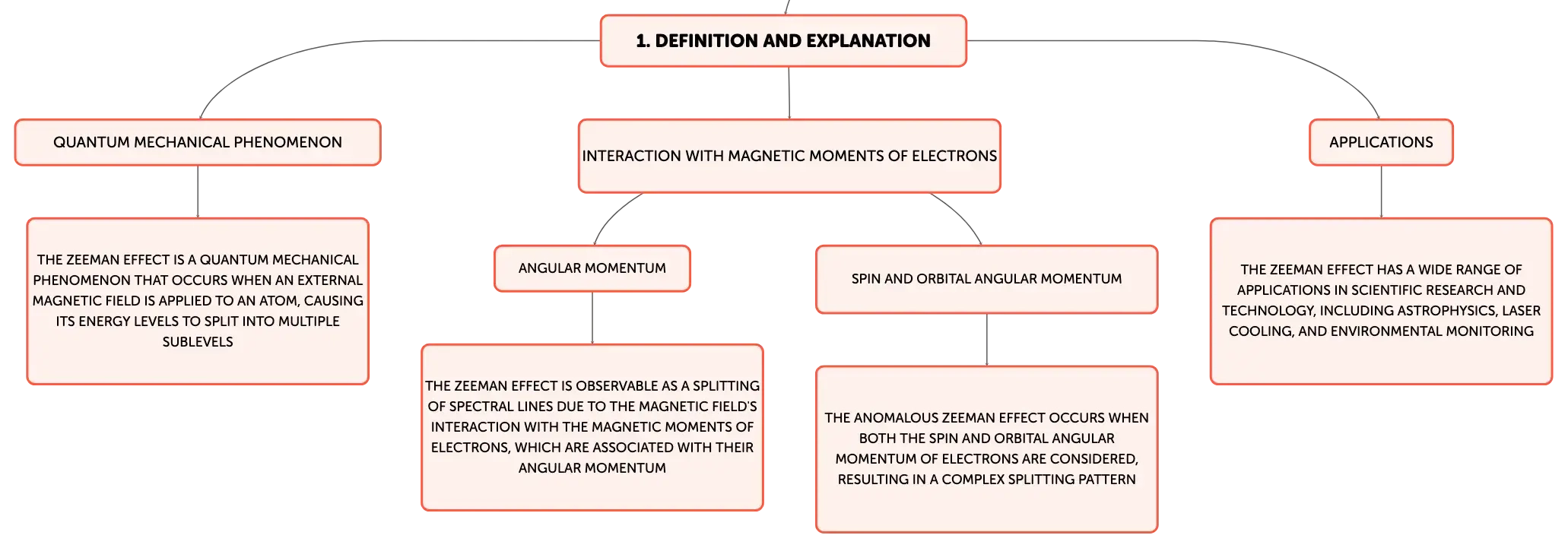 1. DEFINITION AND EXPLANATION

QUANTUM MECHANICAL PHENOMENON

THE ZEEMAN EFFECT IS A QUANTUM MECHANICAL PHENOMENON THAT OCCURS WHEN AN EXTERNAL MAGNETIC FIELD IS APPLIED TO AN ATOM, CAUSING ITS ENERGY LEVELS TO SPLIT INTO MULTIPLE SUBLEVELS

INTERACTION WITH MAGNETIC MOMENTS OF ELECTRONS

ANGULAR MOMENTUM

THE ZEEMAN EFFECT IS OBSERVABLE AS A SPLITTING OF SPECTRAL LINES DUE TO THE MAGNETIC FIELD'S INTERACTION WITH THE MAGNETIC MOMENTS OF ELECTRONS, WHICH ARE ASSOCIATED WITH THEIR ANGULAR MOMENTUM

SPIN AND ORBITAL ANGULAR MOMENTUM

THE ANOMALOUS ZEEMAN EFFECT OCCURS WHEN BOTH THE SPIN AND ORBITAL ANGULAR MOMENTUM OF ELECTRONS ARE CONSIDERED, RESULTING IN A COMPLEX SPLITTING PATTERN

APPLICATIONS

THE ZEEMAN EFFECT HAS A WIDE RANGE OF APPLICATIONS IN SCIENTIFIC RESEARCH AND TECHNOLOGY, INCLUDING ASTROPHYSICS, LASER COOLING, AND ENVIRONMENTAL MONITORING